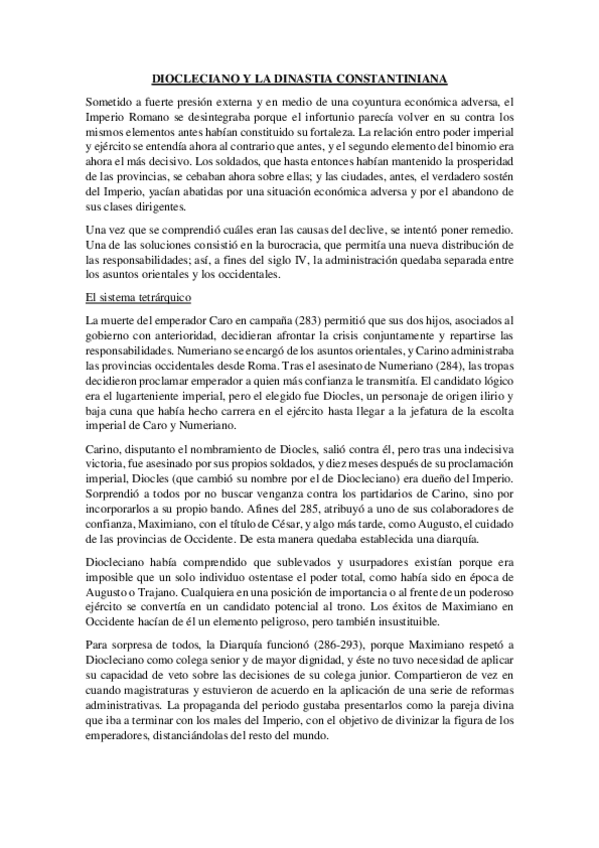 DIOCLECIANO Y LA DINASTIA CONSTANTINIANA

Sometido a fuerte presión externa y en medio de una coyuntura económica adversa, el Imperio Romano se desintegraba porque el infortunio parecía volver en su contra los mismos elementos antes habían constituido su fortaleza. La relación entro poder imperial y ejército se entendía ahora al contrario que antes, y el segundo elemento del binomio era ahora el más decisivo. Los soldados, que hasta entonces habían mantenido la prosperidad de las provincias, se cebaban ahora sobre ellas; y las ciudades, antes, el verdadero sostén del Imperio, yacían abatidas por una situación económica adversa y por el abandono de sus clases dirigentes.

Una vez que se comprendió cuáles eran las causas del declive, se intentó poner remedio. Una de las soluciones consistió en la burocracia, que permitía una nueva distribución de las responsabilidades; así, a fines del siglo IV, la administración quedaba separada entre los asuntos orientales y los occidentales.

El sistema tetrárquico

La muerte del emperador Caro en campaña (283) permitió que sus dos hijos, asociados al gobierno con anterioridad, decidieran afrontar la crisis conjuntamente y repartirse las responsabilidades. Numeriano se encargó de los asuntos orientales, y Carino administraba las provincias occidentales desde Roma. Tras el asesinato de Numeriano (284), las tropas decidieron proclamar emperador a quien más confianza le transmitía. El candidato lógico era el lugarteniente imperial, pero el elegido fue Diocles, un personaje de origen ilirio y baja cuna que había hecho carrera en el ejército hasta llegar a la jefatura de la escolta imperial de Caro y Numeriano.

Carino, disputanto el nombramiento de Diocles, salió contra él, pero tras una indecisiva victoria, fue asesinado por sus propios soldados, y diez meses después de su proclamación imperial, Diocles (que cambió su nombre por el de Diocleciano) era dueño del Imperio. Sorprendió a todos por no buscar venganza contra los partidarios de Carino, sino por incorporarlos a su propio bando. Afines del 285, atribuyó a uno de sus colaboradores de confianza, Maximiano, con el título de César, y algo más tarde, como Augusto, el cuidado de las provincias de Occidente. De esta manera quedaba establecida una diarquía.

Diocleciano había comprendido que sublevados y usurpadores existían porque era imposible que un solo individuo ostentase el poder total, como había sido en época de Augusto o Trajano. Cualquiera en una posición de importancia o al frente de un poderoso ejército se convertía en un candidato potencial al trono. Los éxitos de Maximiano en Occidente hacían de él un elemento peligroso, pero también insustituible.

Para sorpresa de todos, la Diarquía funcionó (286-293), porque Maximiano respetó a Diocleciano como colega senior y de mayor dignidad, y éste no tuvo necesidad de aplicar su capacidad de veto sobre las decisiones de su colega junior. Compartieron de vez en cuando magistraturas y estuvieron de acuerdo en la aplicación de una serie de reformas administrativas. La propaganda del periodo gustaba presentarlos como la pareja divina que iba a terminar con los males del Imperio, con el objetivo de divinizar la figura de los emperadores, distanciándolas del resto del mundo.